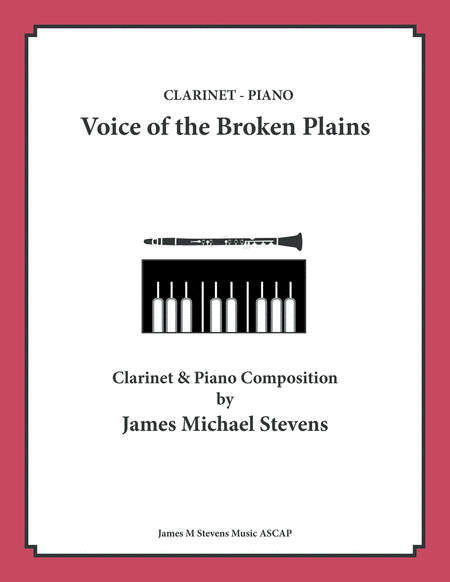 CLARINET - PIANO

Voice of the Broken Plains

Clarinet & Piano Composition
by
James Michael Stevens

James M Stevens Music ASCAP